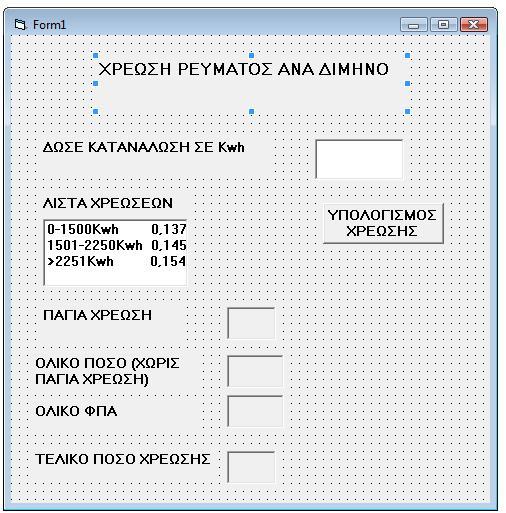 Form1

ΧΡΕΩΣΗ ΡΕΥΜΑΤΟΣ ΑΝΑ ΔΙΜΗΝΟ

ΔΩΣΕ ΚΑΤΑΝΑΛΩΣΗ ΣΕ Kwh

ΛΙΣΤΑ ΧΡΕΩΣΕΩΝ

0-1500Kwh 0,137
1501-2250Kwh 0,145
>2251Kwh 0,154

ΥΠΟΛΟΓΙΣΜΟΣ ΧΡΕΩΣΗΣ

ΠΑΓΙΑ ΧΡΕΩΣΗ

ΟΛΙΚΟ ΠΟΣΟ (ΧΩΡΙΣ ΠΑΓΙΑ ΧΡΕΩΣΗ)

ΟΛΙΚΟ ΦΠΑ

ΤΕΛΙΚΟ ΠΟΣΟ ΧΡΕΩΣΗΣ